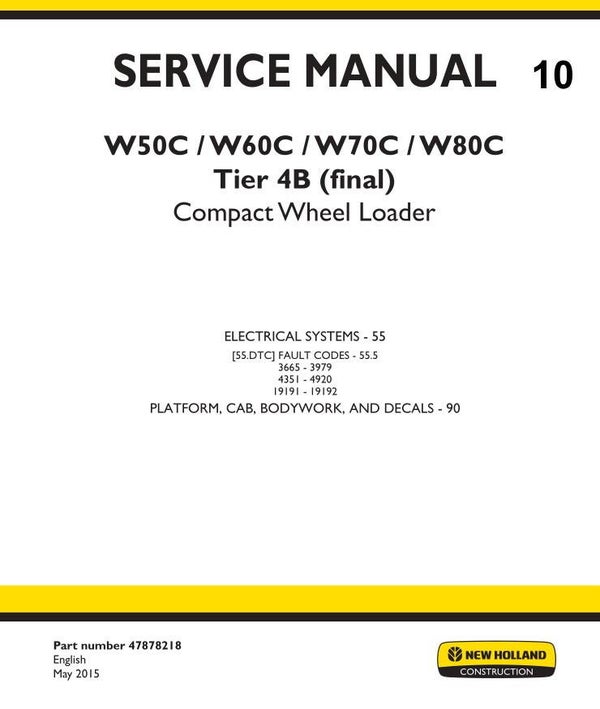 SERVICE MANUAL 10

W50C / W60C / W70C / W80C
Tier 4B (final)
Compact Wheel Loader

ELECTRICAL SYSTEMS - 55
[55.DTC] FAULT CODES - 55.5
3665 - 3979
4351 - 4920
19191 - 19192
PLATFORM, CAB, BODYWORK, AND DECALS - 90

Part number 47878218
English
May 2015

NEW HOLLAND
CONSTRUCTION